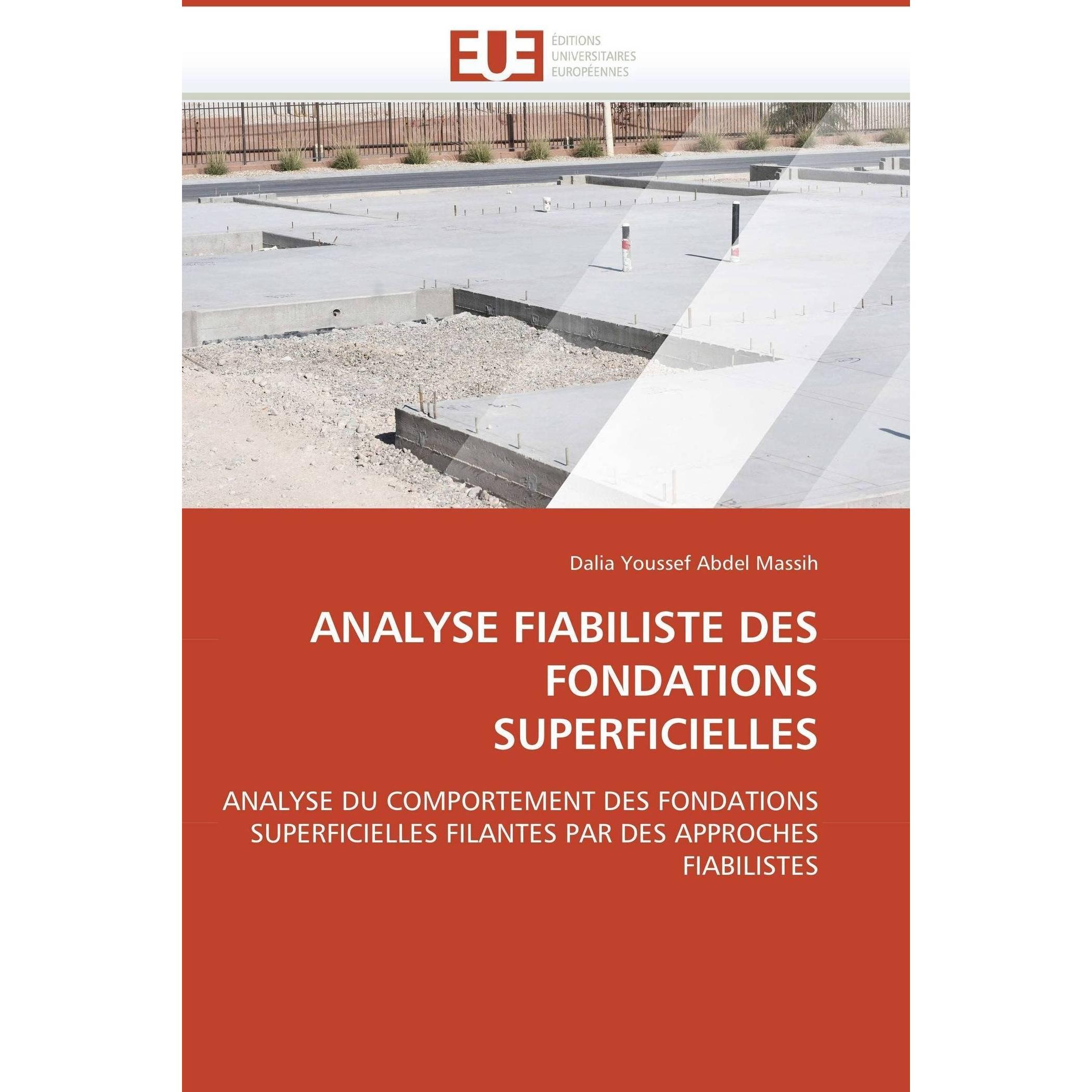 EUE

ÉDITIONS
UNIVERSITAIRES
EUROPÉENNES

Dalia Youssef Abdel Massih

ANALYSE FIABILISTE DES FONDATIONS SUPERFICIELLES

ANALYSE DU COMPORTEMENT DES FONDATIONS SUPERFICIELLES FILANTES PAR DES APPROCHES FIABILISTES